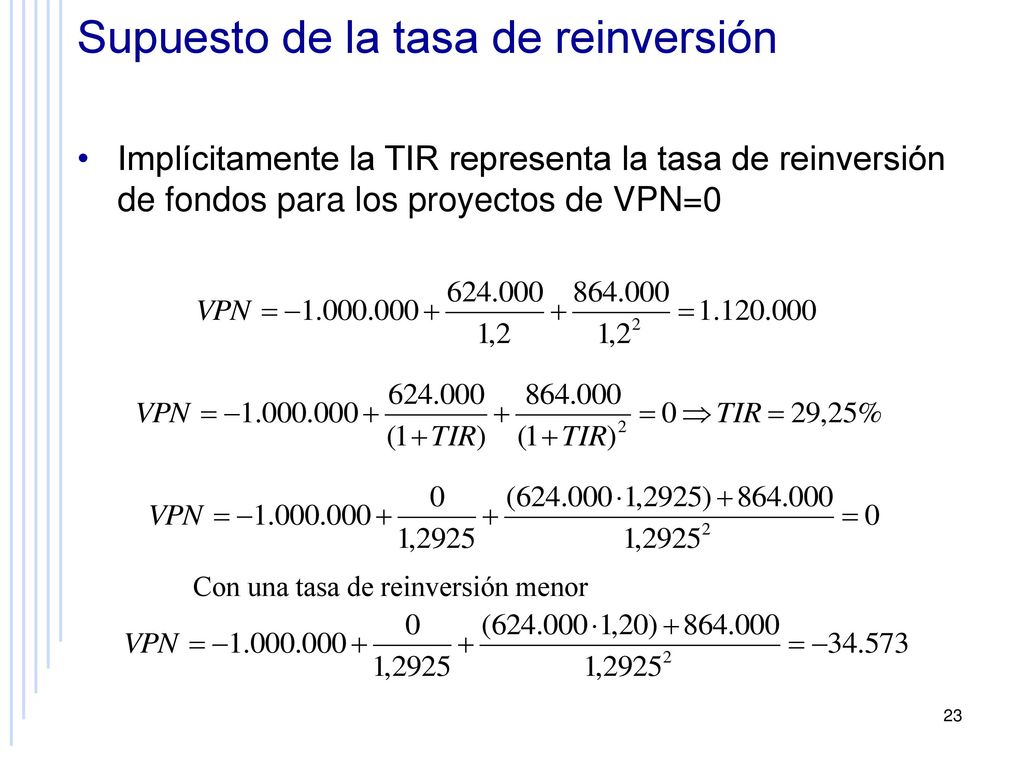 Supuesto de la tasa de reinversión

• Implícitamente la TIR representa la tasa de reinversión de fondos para los proyectos de VPN=0

$VPN = -1.000.000 + \frac{624.000}{1,2} + \frac{864.000}{1,2^2} = 1.120.000$

$VPN = -1.000.000 + \frac{624.000}{(1+TIR)} + \frac{864.000}{(1+TIR)^2} = 0 \Rightarrow TIR = 29,25\%$

$VPN = -1.000.000 + \frac{0}{1,2925} + \frac{(624.000 \cdot 1,2925) + 864.000}{1,2925^2} = 0$

Con una tasa de reinversión menor

$VPN = -1.000.000 + \frac{0}{1,2925} + \frac{(624.000 \cdot 1,20) + 864.000}{1,2925^2} = -34.573$

23